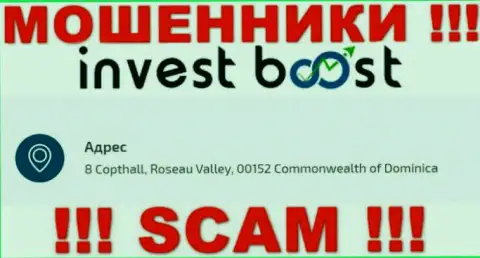 МОШЕННИКИ !!!

invest boost

Адрес

8 Copthall, Roseau Valley, 00152 Commonwealth of Dominica

!!! SCAM !!!